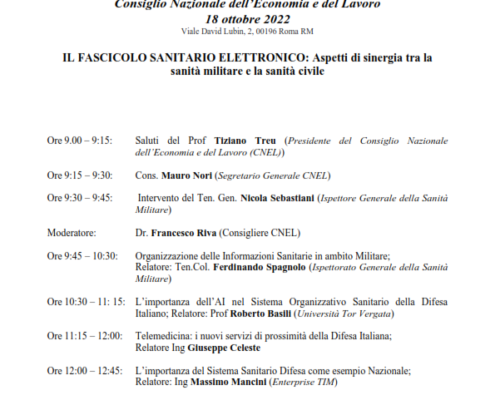 Consiglio Nazionale dell'Economia e del Lavoro
18 ottobre 2022
Viale David Lubin, 2, 00196 Roma RM

IL FASCICOLO SANITARIO ELETTRONICO: Aspetti di sinergia tra la sanità militare e la sanità civile

Ore 9.00 – 9:15: Saluti del Prof Tiziano Treu (Presidente del Consiglio Nazionale dell'Economia e del Lavoro (CNEL))

Ore 9:15 – 9:30: Cons. Mauro Nori (Segretario Generale CNEL)

Ore 9:30 – 9:45: Intervento del Ten. Gen. Nicola Sebastiani (Ispettore Generale della Sanità Militare)

Moderatore: Dr. Francesco Riva (Consigliere CNEL)

Ore 9:45 – 10:30: Organizzazione delle Informazioni Sanitarie in ambito Militare; Relatore: Ten.Col. Ferdinando Spagnolo (Ispettorato Generale della Sanità Militare)

Ore 10:30 – 11: 15: L'importanza dell'AI nel Sistema Organizzativo Sanitario della Difesa Italiano; Relatore: Prof Roberto Basili (Università Tor Vergata)

Ore 11:15 – 12:00: Telemedicina: i nuovi servizi di prossimità della Difesa Italiana; Relatore Ing Giuseppe Celeste

Ore 12:00 – 12:45: L'importanza del Sistema Sanitario Difesa come esempio Nazionale; Relatore: Ing Massimo Mancini (Enterprise TIM)